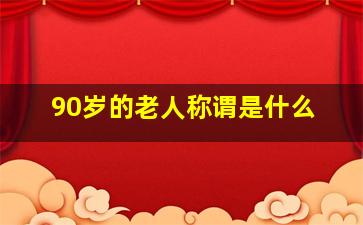 90岁的老人称谓是什么